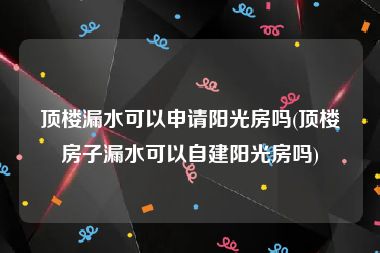 顶楼漏水可以申请阳光房吗(顶楼房子漏水可以自建阳光房吗)